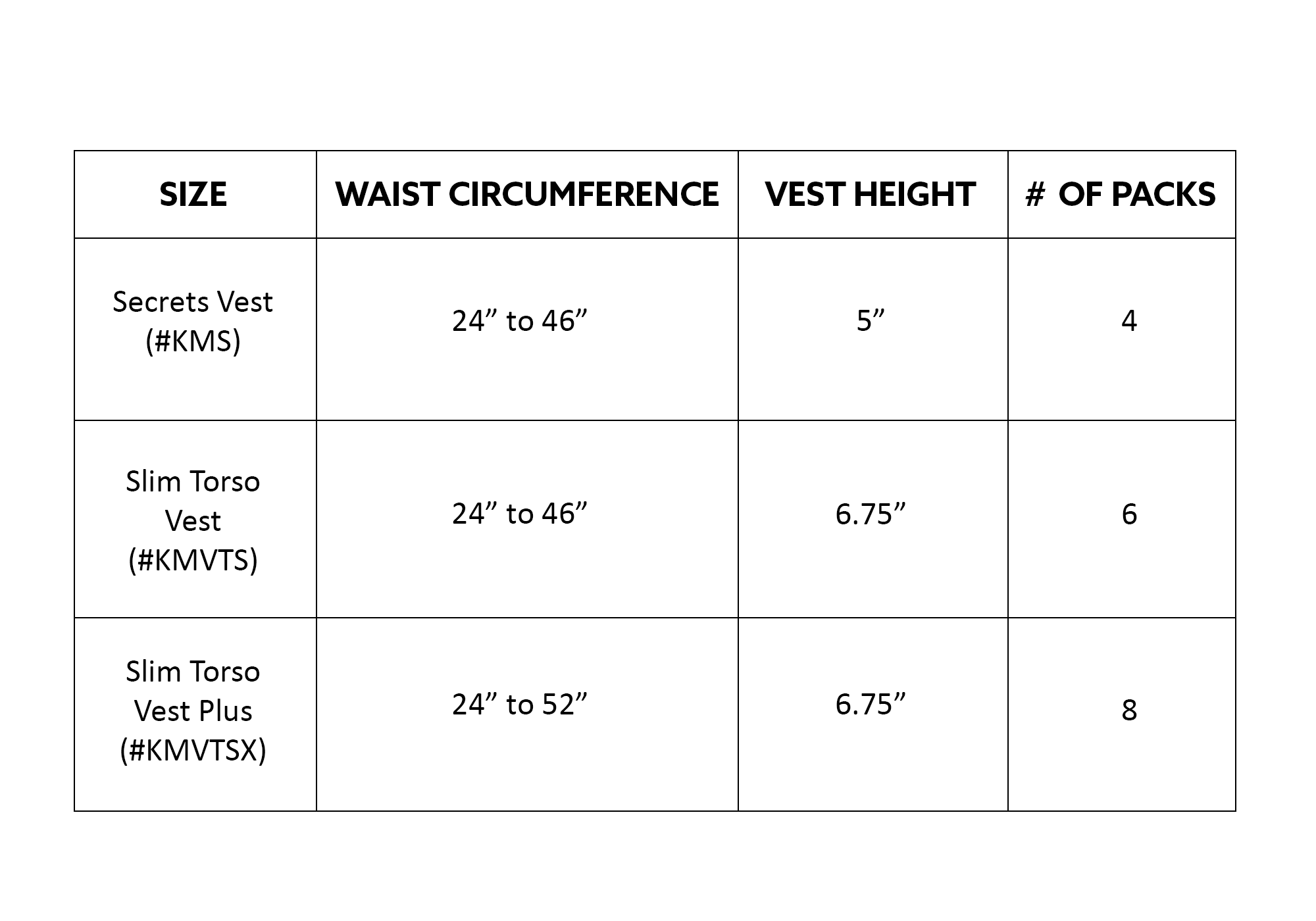 | SIZE | WAIST CIRCUMFERENCE | VEST HEIGHT | # OF PACKS |
|---|---|---|---|
| Secrets Vest (#KMS) | 24” to 46” | 5” | 4 |
| Slim Torso Vest (#KMVTS) | 24” to 46” | 6.75” | 6 |
| Slim Torso Vest Plus (#KMVTSX) | 24” to 52” | 6.75” | 8 |